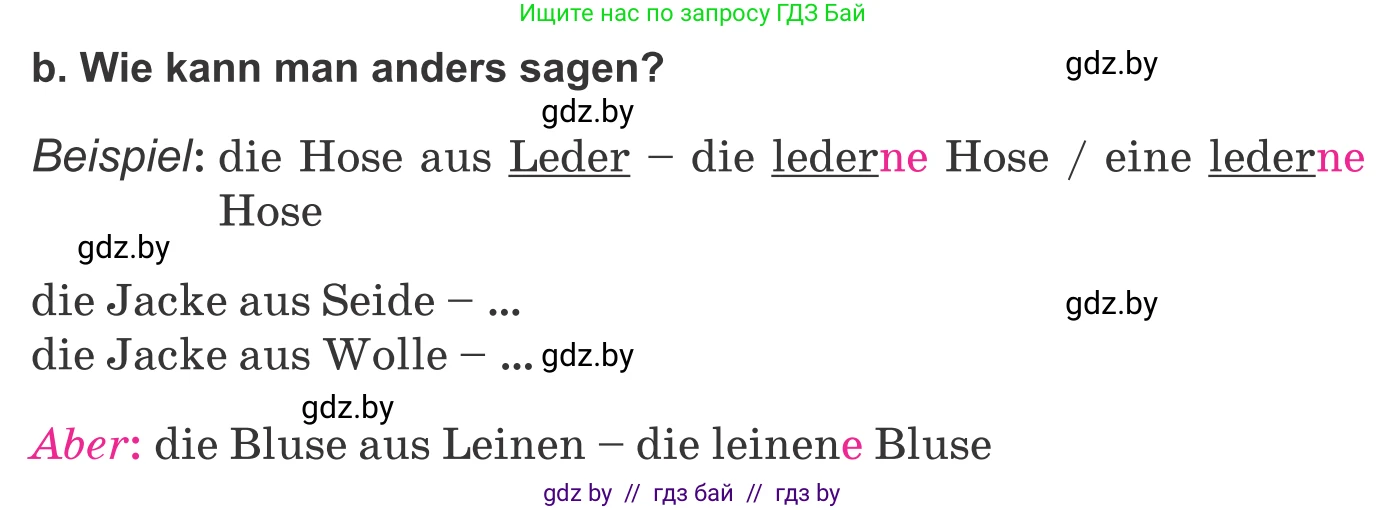 Ищите нас по запросу ГДЗ Бай

b. Wie kann man anders sagen?

gdz.by

gdz.by

Beispiel: die Hose aus Leder – die lederne Hose / eine lederne Hose

gdz.by

die Jacke aus Seide – ...

gdz.by

die Jacke aus Wolle – ... gdz.by

gdz.by

Aber: die Bluse aus Leinen – die leinene Bluse

gdz by // гдз бай // гдз by